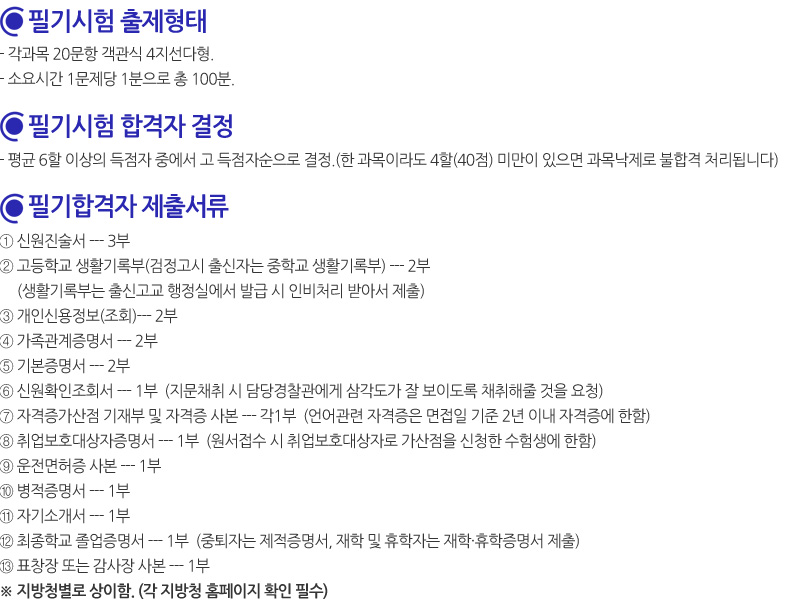 필기시험 출제형태

- 각과목 20문항 객관식 4지선다형.
- 소요시간 1문제당 1분으로 총 100분.

필기시험 합격자 결정

- 평균 6할 이상의 득점자 중에서 고 득점자순으로 결정.(한 과목이라도 4할(40점) 미만이 있으면 과목낙제로 불합격 처리됩니다)

필기합격자 제출서류

① 신원진술서 --- 3부
② 고등학교 생활기록부(검정고시 출신자는 중학교 생활기록부) --- 2부
(생활기록부는 출신고교 행정실에서 발급 시 인비처리 받아서 제출)
③ 개인신용정보(조회)--- 2부
④ 가족관계증명서 --- 2부
⑤ 기본증명서 --- 2부
⑥ 신원확인조회서 --- 1부 (지문채취 시 담당경찰관에게 삼각도가 잘 보이도록 채취해줄 것을 요청)
⑦ 자격증가산점 기재부 및 자격증 사본 --- 각1부 (언어관련 자격증은 면접일 기준 2년 이내 자격증에 한함)
⑧ 취업보호대상자증명서 --- 1부 (원서접수 시 취업보호대상자로 가산점을 신청한 수험생에 한함)
⑨ 운전면허증 사본 --- 1부
⑩ 병적증명서 --- 1부
⑪ 자기소개서 --- 1부
⑫ 최종학교 졸업증명서 --- 1부 (중퇴자는 제적증명서, 재학 및 휴학자는 재학·휴학증명서 제출)
⑬ 표창장 또는 감사장 사본 --- 1부
※ 지방청별로 상이함. (각 지방청 홈페이지 확인 필수)